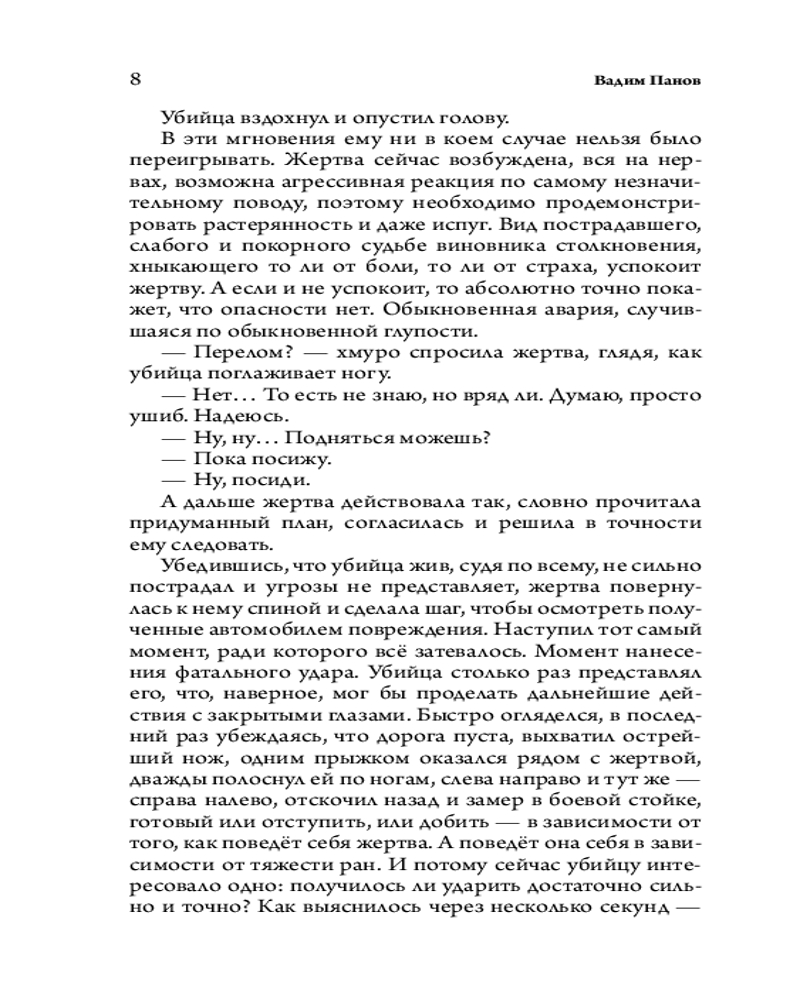 8 Вадим Панов

Убийца вздохнул и опустил голову.

В эти мгновения ему ни в коем случае нельзя было переигрывать. Жертва сейчас возбуждена, вся на нервах, возможна агрессивная реакция по самому незначительному поводу, поэтому необходимо продемонстрировать растерянность и даже испуг. Вид пострадавшего, слабого и покорного судьбе виновника столкновения, хныкающего то ли от боли, то ли от страха, успокоит жертву. А если и не успокоит, то абсолютно точно покажет, что опасности нет. Обыкновенная авария, случившаяся по обыкновенной глупости.

— Перелом? — хмуро спросила жертва, глядя, как убийца поглаживает ногу.

— Нет... То есть не знаю, но вряд ли. Думаю, просто ушиб. Надеюсь.

— Ну, ну... Подняться можешь?

— Пока посижу.

— Ну, посиди.

А дальше жертва действовала так, словно прочитала придуманный план, согласилась и решила в точности ему следовать.

Убедившись, что убийца жив, судя по всему, не сильно пострадал и угрозы не представляет, жертва повернулась к нему спиной и сделала шаг, чтобы осмотреть полученные автомобилем повреждения. Наступил тот самый момент, ради которого всё затевалось. Момент нанесения фатального удара. Убийца столько раз представлял его, что, наверное, мог бы проделать дальнейшие действия с закрытыми глазами. Быстро огляделся, в последний раз убеждаясь, что дорога пуста, выхватил острейший нож, одним прыжком оказался рядом с жертвой, дважды полоснул ей по ногам, слева направо и тут же — справа налево, отскочил назад и замер в боевой стойке, готовый или отступить, или добить — в зависимости от того, как поведёт себя жертва. А поведёт она себя в зависимости от тяжести ран. И потому сейчас убийцу интересовало одно: получилось ли ударить достаточно сильно и точно? Как выяснилось через несколько секунд —